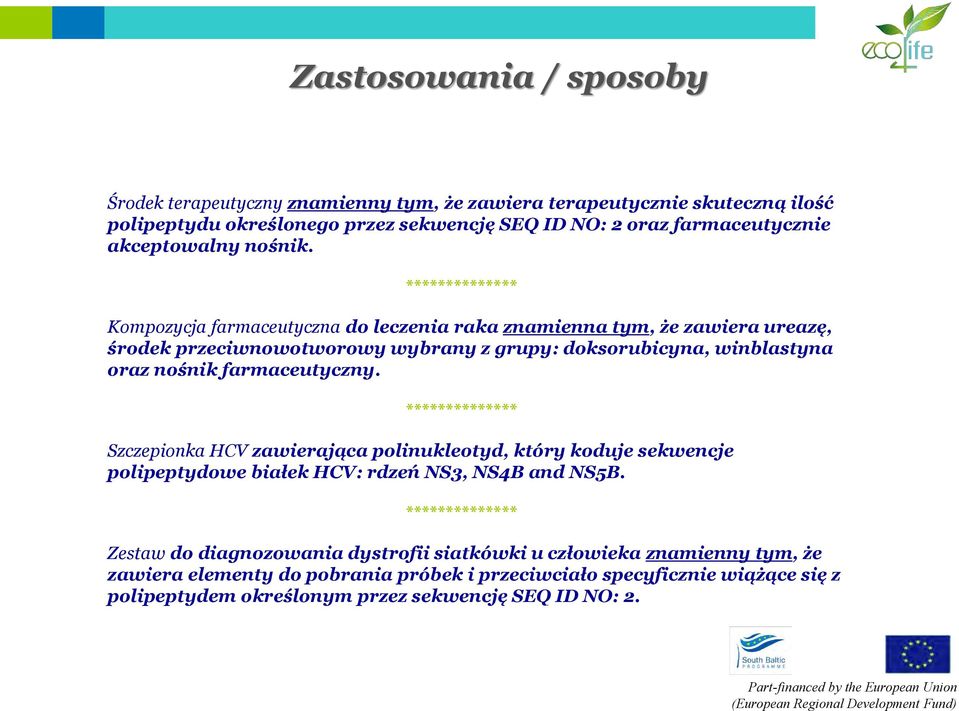 eco4life

Zastosowania / sposoby

Środek terapeutyczny znamienny tym, że zawiera terapeutycznie skuteczną ilość polipeptydu określonego przez sekwencję SEQ ID NO: 2 oraz farmaceutycznie akceptowalny nośnik.

**************

Kompozycja farmaceutyczna do leczenia raka znamienna tym, że zawiera ureazę, środek przeciwnowotworowy wybrany z grupy: doksorubicyna, winblastyna oraz nośnik farmaceutyczny.

**************

Szczepionka HCV zawierająca polinukleotyd, który koduje sekwencje polipeptydowe białek HCV: rdzeń NS3, NS4B and NS5B.

**************

Zestaw do diagnozowania dystrofii siatkówki u człowieka znamienny tym, że zawiera elementy do pobrania próbek i przeciwciało specyficznie wiążące się z polipeptydem określonym przez sekwencję SEQ ID NO: 2.

South Baltic PROGRAMME

Part-financed by the European Union (European Regional Development Fund)